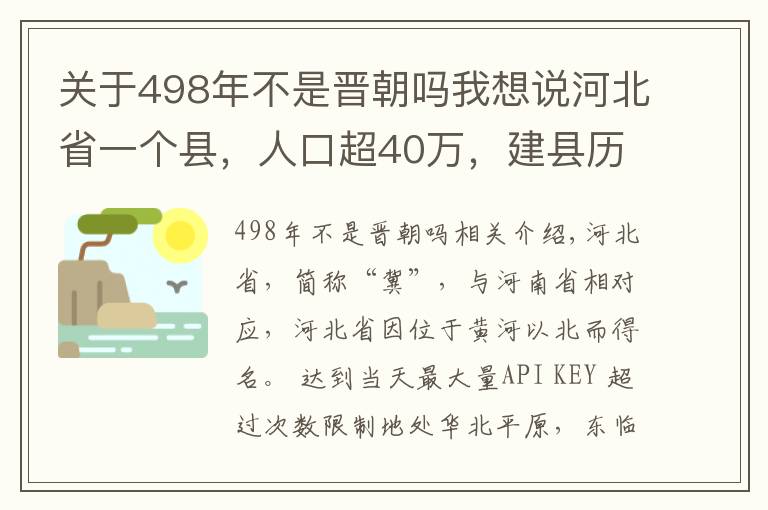 关于498年不是晋朝吗我想说河北省一个县，人口超40万，建县历

498年不是晋朝吗相关介绍，河北省，简称“冀”，与河南省相对应，河北省因位于黄河以北而得名。 达到当天最大量API KEY 超过次数限制地处华北平原，东临